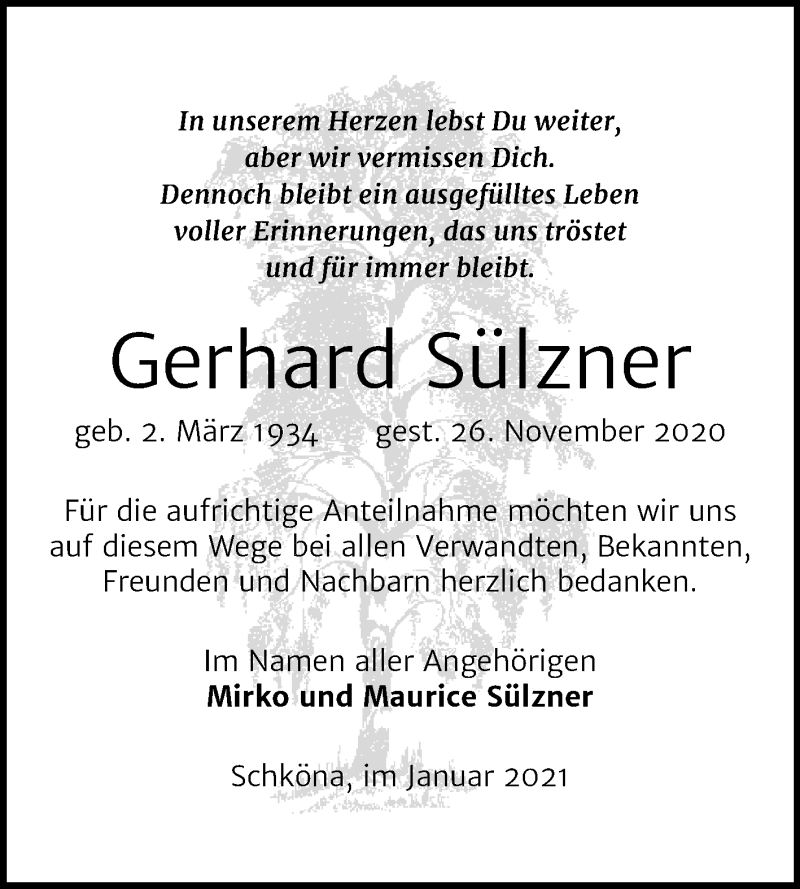 In unserem Herzen lebst Du weiter, aber wir vermissen Dich. Dennoch bleibt ein ausgefülltes Leben voller Erinnerungen, das uns tröstet und für immer bleibt.

Gerhard Sülzner

geb. 2. März 1934 gest. 26. November 2020

Für die aufrichtige Anteilnahme möchten wir uns auf diesem Wege bei allen Verwandten, Bekannten, Freunden und Nachbarn herzlich bedanken.

Im Namen aller Angehörigen
Mirko und Maurice Sülzner

Schköna, im Januar 2021